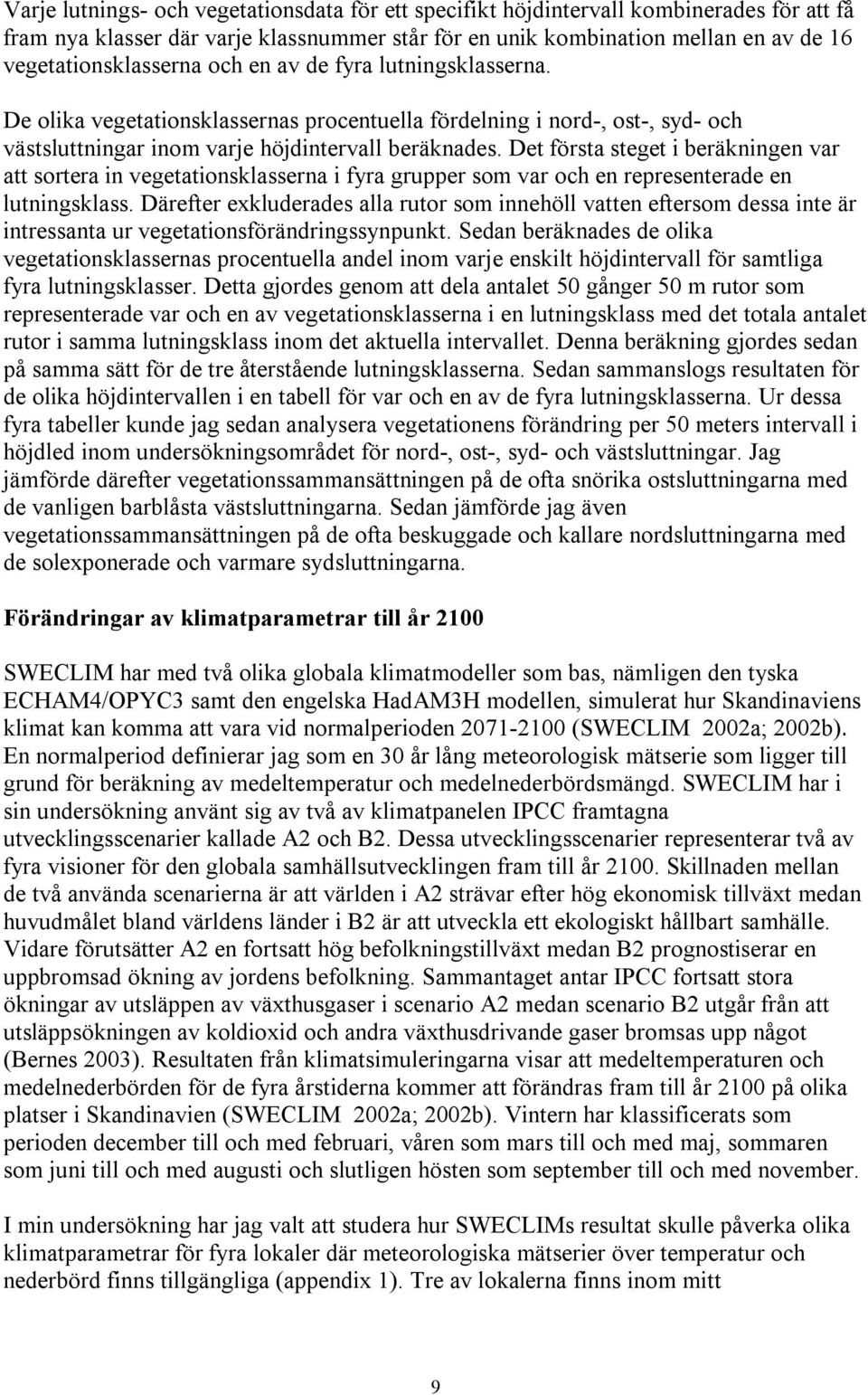 Varje lutnings- och vegetationsdata för ett specifikt höjdintervall kombinerades för att få fram nya klasser där varje klassnummer står för en unik kombination mellan en av de 16 vegetationsklasserna och en av de fyra lutningsklasserna.

De olika vegetationsklassernas procentuella fördelning i nord-, ost-, syd- och västsluttningar inom varje höjdintervall beräknades. Det första steget i beräkningen var att sortera in vegetationsklasserna i fyra grupper som var och en representerade en lutningsklass. Därefter exkluderades alla rutor som innehöll vatten eftersom dessa inte är intressanta ur vegetationsförändringssynpunkt. Sedan beräknades de olika vegetationsklassernas procentuella andel inom varje enskilt höjdintervall för samtliga fyra lutningsklasser. Detta gjordes genom att dela antalet 50 gånger 50 m rutor som representerade var och en av vegetationsklasserna i en lutningsklass med det totala antalet rutor i samma lutningsklass inom det aktuella intervallet. Denna beräkning gjordes sedan på samma sätt för de tre återstående lutningsklasserna. Sedan sammanslogs resultaten för de olika höjdintervallen i en tabell för var och en av de fyra lutningsklasserna. Ur dessa fyra tabeller kunde jag sedan analysera vegetationens förändring per 50 meters intervall i höjdled inom undersökningsområdet för nord-, ost-, syd- och västsluttningar. Jag jämförde därefter vegetationssammansättningen på de ofta snörika ostsluttningarna med de vanligen barblåsta västsluttningarna. Sedan jämförde jag även vegetationssammansättningen på de ofta beskuggade och kallare nordsluttningarna med de solexponerade och varmare sydsluttningarna.

Förändringar av klimatparametrar till år 2100

SWECLIM har med två olika globala klimatmodeller som bas, nämligen den tyska ECHAM4/OPYC3 samt den engelska HadAM3H modellen, simulerat hur Skandinaviens klimat kan komma att vara vid normalperioden 2071-2100 (SWECLIM 2002a; 2002b). En normalperiod definierar jag som en 30 år lång meteorologisk mätserie som ligger till grund för beräkning av medeltemperatur och medelnederbördsmängd. SWECLIM har i sin undersökning använt sig av två av klimatpanelen IPCC framtagna utvecklingsscenarier kallade A2 och B2. Dessa utvecklingsscenarier representerar två av fyra visioner för den globala samhällsutvecklingen fram till år 2100. Skillnaden mellan de två använda scenarierna är att världen i A2 strävar efter hög ekonomisk tillväxt medan huvudmålet bland världens länder i B2 är att utveckla ett ekologiskt hållbart samhälle. Vidare förutsätter A2 en fortsatt hög befolkningstillväxt medan B2 prognostiserar en uppbromsad ökning av jordens befolkning. Sammantaget antar IPCC fortsatt stora ökningar av utsläppen av växthusgaser i scenario A2 medan scenario B2 utgår från att utsläppsökningen av koldioxid och andra växthusdrivande gaser bromsas upp något (Bernes 2003). Resultaten från klimatsimuleringarna visar att medeltemperaturen och medelnederbörden för de fyra årstiderna kommer att förändras fram till år 2100 på olika platser i Skandinavien (SWECLIM 2002a; 2002b). Vintern har klassificerats som perioden december till och med februari, våren som mars till och med maj, sommaren som juni till och med augusti och slutligen hösten som september till och med november.

I min undersökning har jag valt att studera hur SWECLIMs resultat skulle påverka olika klimatparametrar för fyra lokaler där meteorologiska mätserier över temperatur och nederbörd finns tillgängliga (appendix 1). Tre av lokalerna finns inom mitt

9